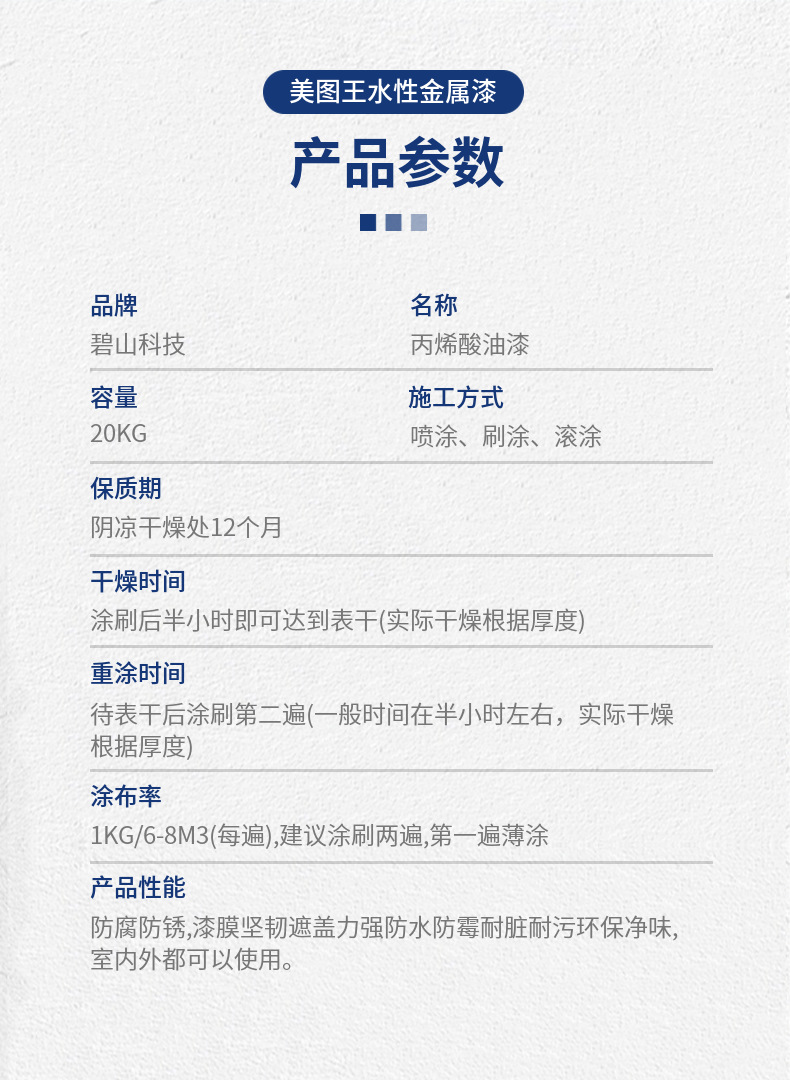 美图王水性金属漆

产品参数

品牌
碧山科技

名称
丙烯酸油漆

容量
20KG

施工方式
喷涂、刷涂、滚涂

保质期
阴凉干燥处12个月

干燥时间
涂刷后半小时即可达到表干(实际干燥根据厚度)

重涂时间
待表干后涂刷第二遍(一般时间在半小时左右，实际干燥根据厚度)

涂布率
1KG/6-8M3(每遍),建议涂刷两遍,第一遍薄涂

产品性能
防腐防锈,漆膜坚韧遮盖力强防水防霉耐脏耐污环保净味,室内外都可以使用。